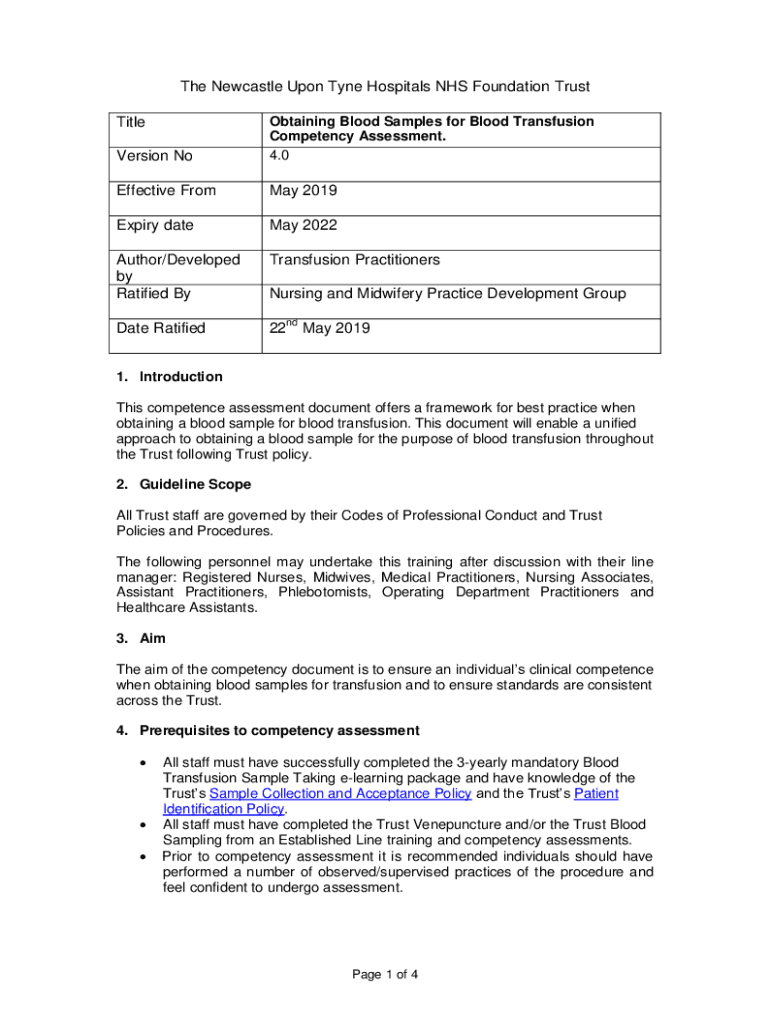 The Newcastle Upon Tyne Hospitals NHS Foundation Trust

| Title | Obtaining Blood Samples for Blood Transfusion Competency Assessment. |
|---|---|
| Version No | 4.0 |
| Effective From | May 2019 |
| Expiry date | May 2022 |
| Author/Developed by | Transfusion Practitioners |
| Ratified By | Nursing and Midwifery Practice Development Group |
| Date Ratified | 22$^{nd}$ May 2019 |

1. Introduction

This competence assessment document offers a framework for best practice when obtaining a blood sample for blood transfusion. This document will enable a unified approach to obtaining a blood sample for the purpose of blood transfusion throughout the Trust following Trust policy.

2. Guideline Scope

All Trust staff are governed by their Codes of Professional Conduct and Trust Policies and Procedures.

The following personnel may undertake this training after discussion with their line manager: Registered Nurses, Midwives, Medical Practitioners, Nursing Associates, Assistant Practitioners, Phlebotomists, Operating Department Practitioners and Healthcare Assistants.

3. Aim

The aim of the competency document is to ensure an individual's clinical competence when obtaining blood samples for transfusion and to ensure standards are consistent across the Trust.

4. Prerequisites to competency assessment

• All staff must have successfully completed the 3-yearly mandatory Blood Transfusion Sample Taking e-learning package and have knowledge of the Trust's Sample Collection and Acceptance Policy and the Trust's Patient Identification Policy.
• All staff must have completed the Trust Venepuncture and/or the Trust Blood Sampling from an Established Line training and competency assessments.
• Prior to competency assessment it is recommended individuals should have performed a number of observed/supervised practices of the procedure and feel confident to undergo assessment.

Page 1 of 4